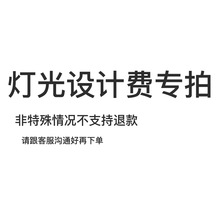 灯光设计费专拍

非特殊情况不支持退款

请跟客服沟通好再下单